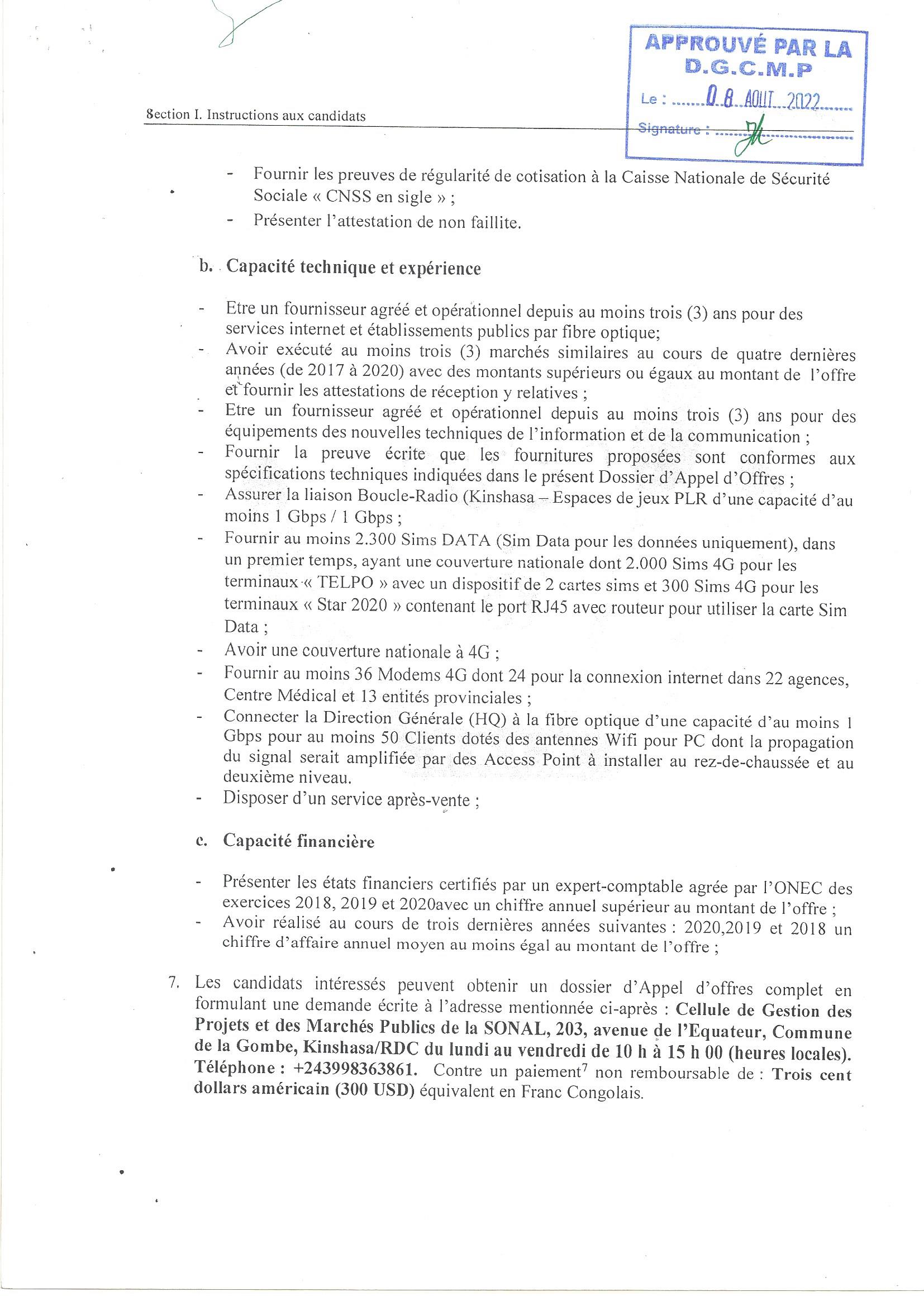 APPROUVÉ PAR LA D.G.C.M.P
Le : 08 AOUT 2022
Signature :

Section I. Instructions aux candidats

- Fournir les preuves de régularité de cotisation à la Caisse Nationale de Sécurité Sociale « CNSS en sigle » ;
- Présenter l'attestation de non faillite.

b. Capacité technique et expérience

- Etre un fournisseur agréé et opérationnel depuis au moins trois (3) ans pour des services internet et établissements publics par fibre optique;
- Avoir exécuté au moins trois (3) marchés similaires au cours de quatre dernières années (de 2017 à 2020) avec des montants supérieurs ou égaux au montant de l'offre et fournir les attestations de réception y relatives ;
- Etre un fournisseur agréé et opérationnel depuis au moins trois (3) ans pour des équipements des nouvelles techniques de l'information et de la communication ;
- Fournir la preuve écrite que les fournitures proposées sont conformes aux spécifications techniques indiquées dans le présent Dossier d'Appel d'Offres ;
- Assurer la liaison Boucle-Radio (Kinshasa – Espaces de jeux PLR d'une capacité d'au moins 1 Gbps / 1 Gbps ;
- Fournir au moins 2.300 Sims DATA (Sim Data pour les données uniquement), dans un premier temps, ayant une couverture nationale dont 2.000 Sims 4G pour les terminaux « TELPO » avec un dispositif de 2 cartes sims et 300 Sims 4G pour les terminaux « Star 2020 » contenant le port RJ45 avec routeur pour utiliser la carte Sim Data ;
- Avoir une couverture nationale à 4G ;
- Fournir au moins 36 Modems 4G dont 24 pour la connexion internet dans 22 agences, Centre Médical et 13 entités provinciales ;
- Connecter la Direction Générale (HQ) à la fibre optique d'une capacité d'au moins 1 Gbps pour au moins 50 Clients dotés des antennes Wifi pour PC dont la propagation du signal serait amplifiée par des Access Point à installer au rez-de-chaussée et au deuxième niveau.
- Disposer d'un service après-vente ;

c. Capacité financière

- Présenter les états financiers certifiés par un expert-comptable agrée par l'ONEC des exercices 2018, 2019 et 2020avec un chiffre annuel supérieur au montant de l'offre ;
- Avoir réalisé au cours de trois dernières années suivantes : 2020,2019 et 2018 un chiffre d'affaire annuel moyen au moins égal au montant de l'offre ;

7. Les candidats intéressés peuvent obtenir un dossier d'Appel d'offres complet en formulant une demande écrite à l'adresse mentionnée ci-après : Cellule de Gestion des Projets et des Marchés Publics de la SONAL, 203, avenue de l'Equateur, Commune de la Gombe, Kinshasa/RDC du lundi au vendredi de 10 h à 15 h 00 (heures locales). Téléphone : +243998363861. Contre un paiement$^7$ non remboursable de : Trois cent dollars américain (300 USD) équivalent en Franc Congolais.